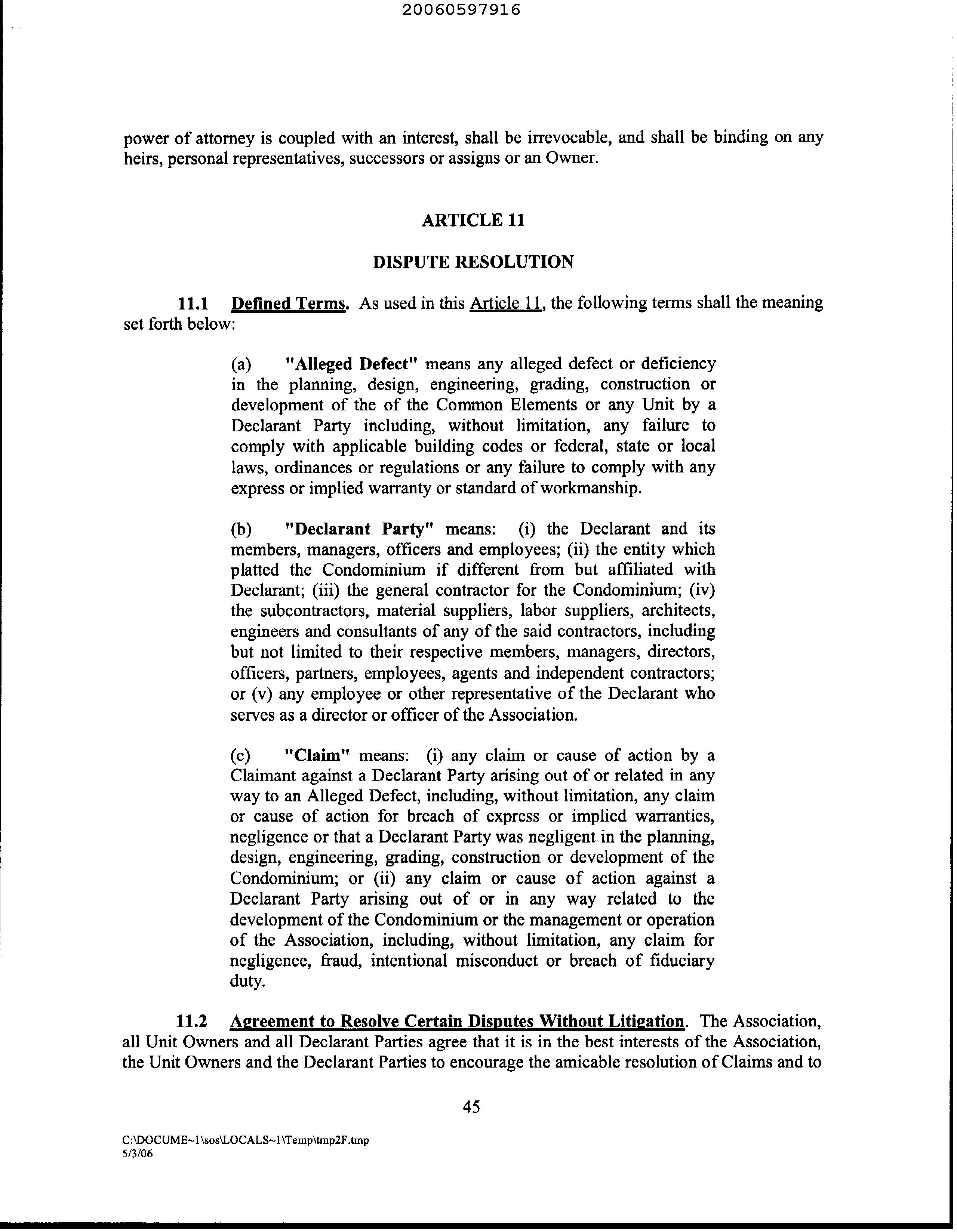 20060597916

power of attorney is coupled with an interest, shall be irrevocable, and shall be binding on any heirs, personal representatives, successors or assigns or an Owner.

ARTICLE 11

DISPUTE RESOLUTION

11.1 Defined Terms. As used in this Article 11, the following terms shall the meaning set forth below:

(a) "Alleged Defect" means any alleged defect or deficiency in the planning, design, engineering, grading, construction or development of the of the Common Elements or any Unit by a Declarant Party including, without limitation, any failure to comply with applicable building codes or federal, state or local laws, ordinances or regulations or any failure to comply with any express or implied warranty or standard of workmanship.

(b) "Declarant Party" means: (i) the Declarant and its members, managers, officers and employees; (ii) the entity which platted the Condominium if different from but affiliated with Declarant; (iii) the general contractor for the Condominium; (iv) the subcontractors, material suppliers, labor suppliers, architects, engineers and consultants of any of the said contractors, including but not limited to their respective members, managers, directors, officers, partners, employees, agents and independent contractors; or (v) any employee or other representative of the Declarant who serves as a director or officer of the Association.

(c) "Claim" means: (i) any claim or cause of action by a Claimant against a Declarant Party arising out of or related in any way to an Alleged Defect, including, without limitation, any claim or cause of action for breach of express or implied warranties, negligence or that a Declarant Party was negligent in the planning, design, engineering, grading, construction or development of the Condominium; or (ii) any claim or cause of action against a Declarant Party arising out of or in any way related to the development of the Condominium or the management or operation of the Association, including, without limitation, any claim for negligence, fraud, intentional misconduct or breach of fiduciary duty.

11.2 Agreement to Resolve Certain Disputes Without Litigation. The Association, all Unit Owners and all Declarant Parties agree that it is in the best interests of the Association, the Unit Owners and the Declarant Parties to encourage the amicable resolution of Claims and to

45

C:\DOCUME~1\sos\LOCALS~1\Temp\tmp2F.tmp
5/3/06